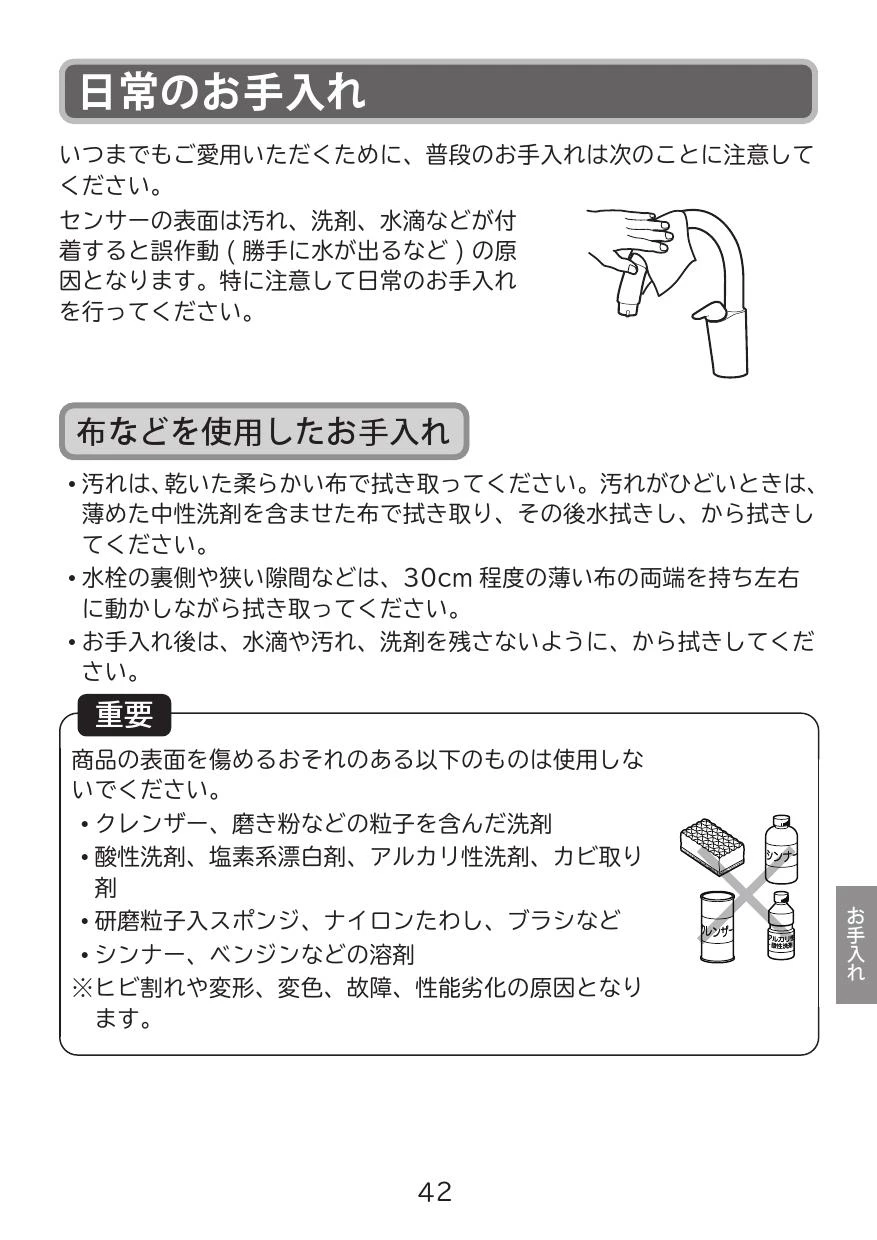 日常のお手入れ

いつまでもご愛用いただくために、普段のお手入れは次のことに注意してください。

センサーの表面は汚れ、洗剤、水滴などが付着すると誤作動 ( 勝手に水が出るなど ) の原因となります。特に注意して日常のお手入れを行ってください。

布などを使用したお手入れ

• 汚れは、乾いた柔らかい布で拭き取ってください。汚れがひどいときは、薄めた中性洗剤を含ませた布で拭き取り、その後水拭きし、から拭きしてください。
• 水栓の裏側や狭い隙間などは、30cm 程度の薄い布の両端を持ち左右に動かしながら拭き取ってください。
• お手入れ後は、水滴や汚れ、洗剤を残さないように、から拭きしてください。

重要

商品の表面を傷めるおそれのある以下のものは使用しないでください。
• クレンザー、磨き粉などの粒子を含んだ洗剤
• 酸性洗剤、塩素系漂白剤、アルカリ性洗剤、カビ取り剤
• 研磨粒子入スポンジ、ナイロンたわし、ブラシなど
• シンナー、ベンジンなどの溶剤
※ヒビ割れや変形、変色、故障、性能劣化の原因となります。

シンナー
クレンザー
アルカリ性 酸性洗剤

お手入れ

42